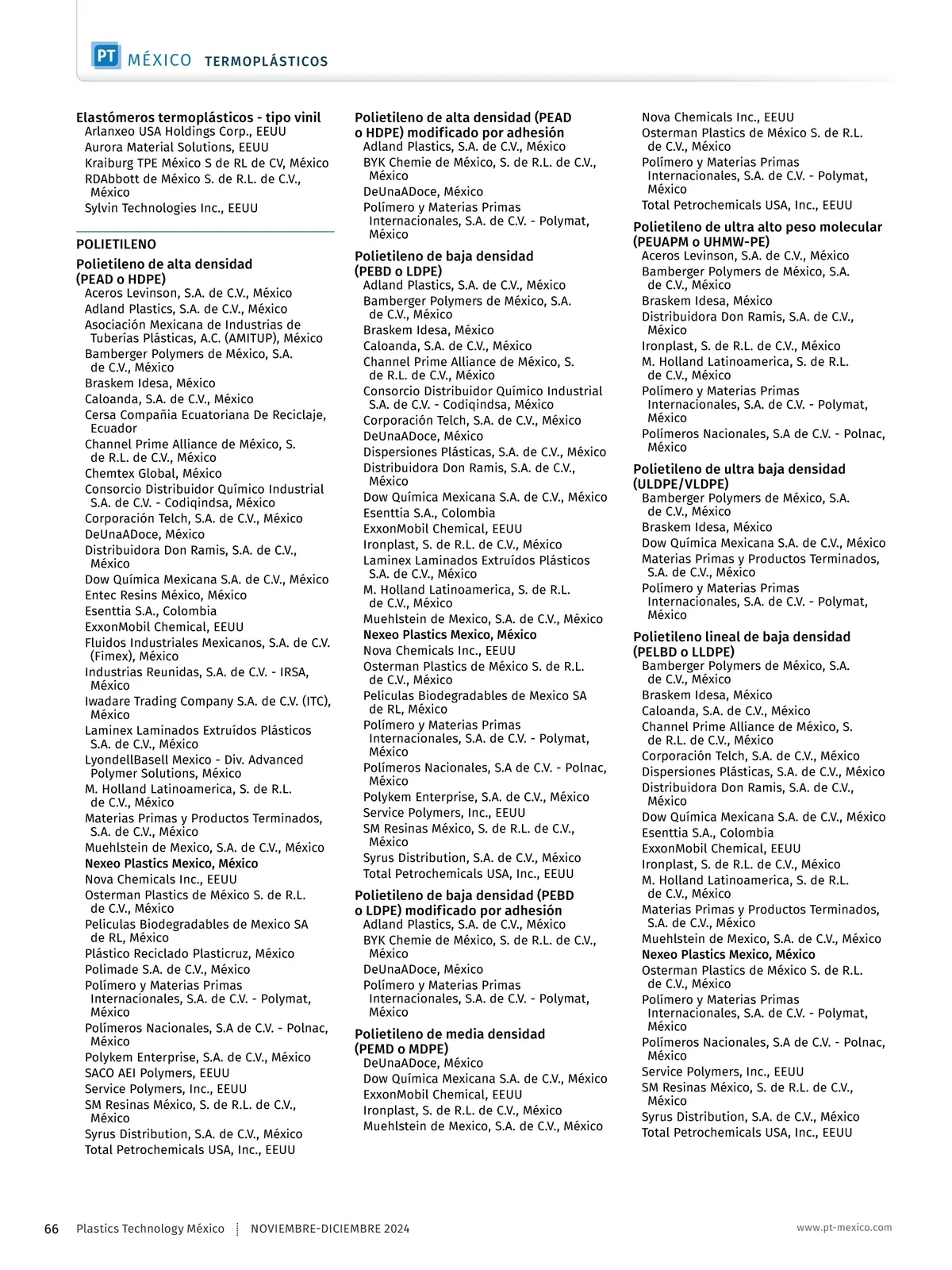 PT MÉXICO TERMOPLÁSTICOS

Elastómeros termoplásticos - tipo vinil
Arlanxeo USA Holdings Corp., EEUU
Aurora Material Solutions, EEUU
Kraiburg TPE México S de RL de CV, México
RDAbbott de México S. de R.L. de C.V., México
Sylvin Technologies Inc., EEUU

POLIETILENO

Polietileno de alta densidad (PEAD o HDPE)
Aceros Levinson, S.A. de C.V., México
Adland Plastics, S.A. de C.V., México
Asociación Mexicana de Industrias de Tuberías Plásticas, A.C. (AMITUP), México
Bamberger Polymers de México, S.A. de C.V., México
Braskem Idesa, México
Caloanda, S.A. de C.V., México
Cersa Compañia Ecuatoriana De Reciclaje, Ecuador
Channel Prime Alliance de México, S. de R.L. de C.V., México
Chemtex Global, México
Consorcio Distribuidor Químico Industrial S.A. de C.V. - Codiqindsa, México
Corporación Telch, S.A. de C.V., México
DeUnaADoce, México
Distribuidora Don Ramis, S.A. de C.V., México
Dow Química Mexicana S.A. de C.V., México
Entec Resins México, México
Esenttia S.A., Colombia
ExxonMobil Chemical, EEUU
Fluidos Industriales Mexicanos, S.A. de C.V. (Fimex), México
Industrias Reunidas, S.A. de C.V. - IRSA, México
Iwadare Trading Company S.A. de C.V. (ITC), México
Laminex Laminados Extruídos Plásticos S.A. de C.V., México
LyondellBasell Mexico - Div. Advanced Polymer Solutions, México
M. Holland Latinoamerica, S. de R.L. de C.V., México
Materias Primas y Productos Terminados, S.A. de C.V., México
Muehlstein de Mexico, S.A. de C.V., México
Nexeo Plastics Mexico, México
Nova Chemicals Inc., EEUU
Osterman Plastics de México S. de R.L. de C.V., México
Peliculas Biodegradables de Mexico SA de RL, México
Plástico Reciclado Plasticruz, México
Polimade S.A. de C.V., México
Polímero y Materias Primas Internacionales, S.A. de C.V. - Polymat, México
Polímeros Nacionales, S.A de C.V. - Polnac, México
Polykem Enterprise, S.A. de C.V., México
SACO AEI Polymers, EEUU
Service Polymers, Inc., EEUU
SM Resinas México, S. de R.L. de C.V., México
Syrus Distribution, S.A. de C.V., México
Total Petrochemicals USA, Inc., EEUU

Polietileno de alta densidad (PEAD o HDPE) modificado por adhesión
Adland Plastics, S.A. de C.V., México
BYK Chemie de México, S. de R.L. de C.V., México
DeUnaADoce, México
Polímero y Materias Primas Internacionales, S.A. de C.V. - Polymat, México

Polietileno de baja densidad (PEBD o LDPE)
Adland Plastics, S.A. de C.V., México
Bamberger Polymers de México, S.A. de C.V., México
Braskem Idesa, México
Caloanda, S.A. de C.V., México
Channel Prime Alliance de México, S. de R.L. de C.V., México
Consorcio Distribuidor Químico Industrial S.A. de C.V. - Codiqindsa, México
Corporación Telch, S.A. de C.V., México
DeUnaADoce, México
Dispersiones Plásticas, S.A. de C.V., México
Distribuidora Don Ramis, S.A. de C.V., México
Dow Química Mexicana S.A. de C.V., México
Esenttia S.A., Colombia
ExxonMobil Chemical, EEUU
Ironplast, S. de R.L. de C.V., México
Laminex Laminados Extruídos Plásticos S.A. de C.V., México
M. Holland Latinoamerica, S. de R.L. de C.V., México
Muehlstein de Mexico, S.A. de C.V., México
Nexeo Plastics Mexico, México
Nova Chemicals Inc., EEUU
Osterman Plastics de México S. de R.L. de C.V., México
Peliculas Biodegradables de Mexico SA de RL, México
Polímero y Materias Primas Internacionales, S.A. de C.V. - Polymat, México
Polímeros Nacionales, S.A de C.V. - Polnac, México
Polykem Enterprise, S.A. de C.V., México
Service Polymers, Inc., EEUU
SM Resinas México, S. de R.L. de C.V., México
Syrus Distribution, S.A. de C.V., México
Total Petrochemicals USA, Inc., EEUU

Polietileno de baja densidad (PEBD o LDPE) modificado por adhesión
Adland Plastics, S.A. de C.V., México
BYK Chemie de México, S. de R.L. de C.V., México
DeUnaADoce, México
Polímero y Materias Primas Internacionales, S.A. de C.V. - Polymat, México

Polietileno de media densidad (PEMD o MDPE)
DeUnaADoce, México
Dow Química Mexicana S.A. de C.V., México
ExxonMobil Chemical, EEUU
Ironplast, S. de R.L. de C.V., México
Muehlstein de Mexico, S.A. de C.V., México

Nova Chemicals Inc., EEUU
Osterman Plastics de México S. de R.L. de C.V., México
Polímero y Materias Primas Internacionales, S.A. de C.V. - Polymat, México
Total Petrochemicals USA, Inc., EEUU

Polietileno de ultra alto peso molecular (PEUAPM o UHMW-PE)
Aceros Levinson, S.A. de C.V., México
Bamberger Polymers de México, S.A. de C.V., México
Braskem Idesa, México
Distribuidora Don Ramis, S.A. de C.V., México
Ironplast, S. de R.L. de C.V., México
M. Holland Latinoamerica, S. de R.L. de C.V., México
Polímero y Materias Primas Internacionales, S.A. de C.V. - Polymat, México
Polímeros Nacionales, S.A de C.V. - Polnac, México

Polietileno de ultra baja densidad (ULDPE/VLDPE)
Bamberger Polymers de México, S.A. de C.V., México
Braskem Idesa, México
Dow Química Mexicana S.A. de C.V., México
Materias Primas y Productos Terminados, S.A. de C.V., México
Polímero y Materias Primas Internacionales, S.A. de C.V. - Polymat, México

Polietileno lineal de baja densidad (PELBD o LLDPE)
Bamberger Polymers de México, S.A. de C.V., México
Braskem Idesa, México
Caloanda, S.A. de C.V., México
Channel Prime Alliance de México, S. de R.L. de C.V., México
Corporación Telch, S.A. de C.V., México
Dispersiones Plásticas, S.A. de C.V., México
Distribuidora Don Ramis, S.A. de C.V., México
Dow Química Mexicana S.A. de C.V., México
Esenttia S.A., Colombia
ExxonMobil Chemical, EEUU
Ironplast, S. de R.L. de C.V., México
M. Holland Latinoamerica, S. de R.L. de C.V., México
Materias Primas y Productos Terminados, S.A. de C.V., México
Muehlstein de Mexico, S.A. de C.V., México
Nexeo Plastics Mexico, México
Osterman Plastics de México S. de R.L. de C.V., México
Polímero y Materias Primas Internacionales, S.A. de C.V. - Polymat, México
Polímeros Nacionales, S.A de C.V. - Polnac, México
Service Polymers, Inc., EEUU
SM Resinas México, S. de R.L. de C.V., México
Syrus Distribution, S.A. de C.V., México
Total Petrochemicals USA, Inc., EEUU

66 Plastics Technology México NOVIEMBRE-DICIEMBRE 2024 www.pt-mexico.com